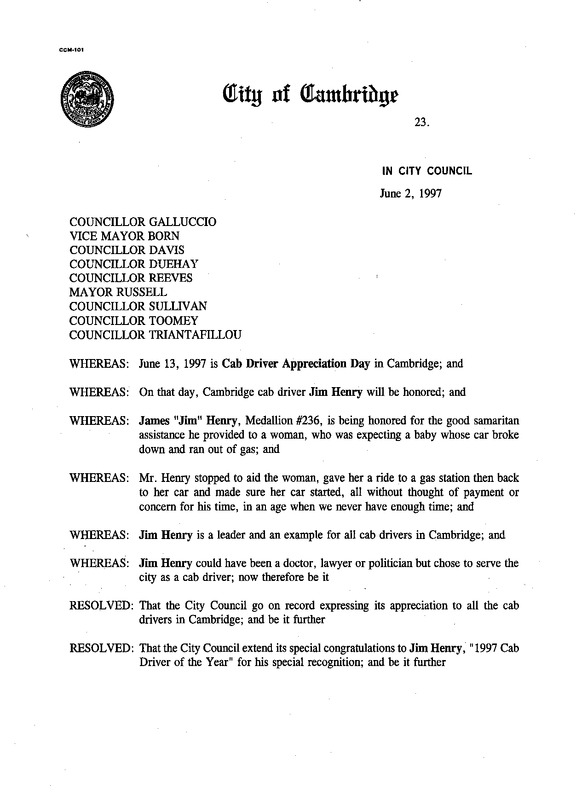 CCM-101

City of Cambridge

23.

IN CITY COUNCIL

June 2, 1997

COUNCILLOR GALLUCCIO
VICE MAYOR BORN
COUNCILLOR DAVIS
COUNCILLOR DUEHAY
COUNCILLOR REEVES
MAYOR RUSSELL
COUNCILLOR SULLIVAN
COUNCILLOR TOOMEY
COUNCILLOR TRIANTAFILLOU

WHEREAS: June 13, 1997 is Cab Driver Appreciation Day in Cambridge; and

WHEREAS: On that day, Cambridge cab driver Jim Henry will be honored; and

WHEREAS: James "Jim" Henry, Medallion #236, is being honored for the good samaritan assistance he provided to a woman, who was expecting a baby whose car broke down and ran out of gas; and

WHEREAS: Mr. Henry stopped to aid the woman, gave her a ride to a gas station then back to her car and made sure her car started, all without thought of payment or concern for his time, in an age when we never have enough time; and

WHEREAS: Jim Henry is a leader and an example for all cab drivers in Cambridge; and

WHEREAS: Jim Henry could have been a doctor, lawyer or politician but chose to serve the city as a cab driver; now therefore be it

RESOLVED: That the City Council go on record expressing its appreciation to all the cab drivers in Cambridge; and be it further

RESOLVED: That the City Council extend its special congratulations to Jim Henry, "1997 Cab Driver of the Year" for his special recognition; and be it further